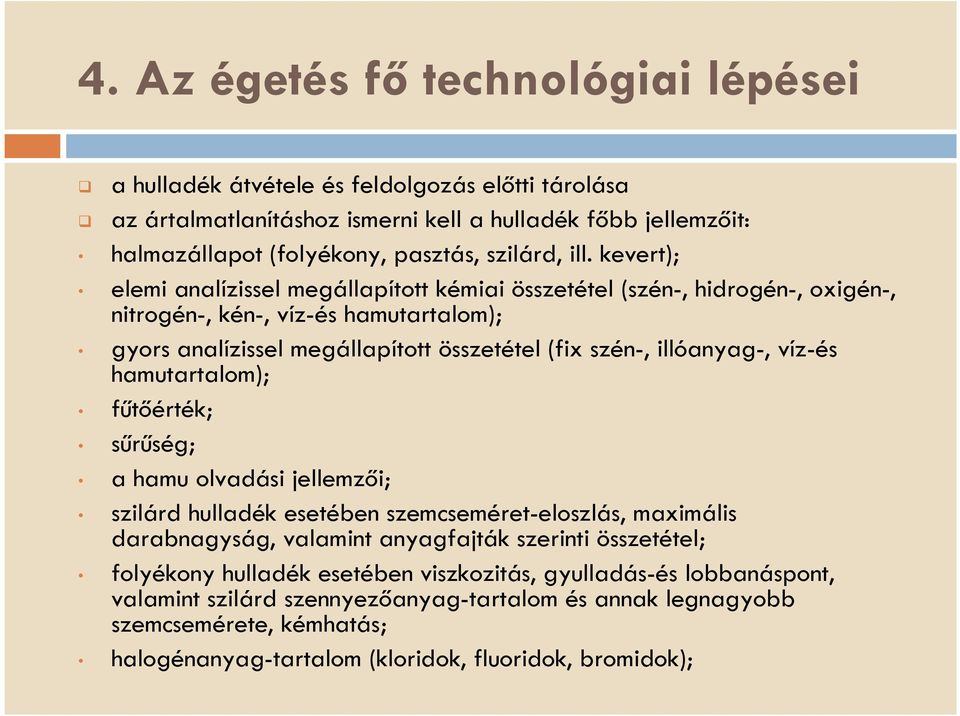 4. Az égetés fő technológiai lépései

❑ a hulladék átvétele és feldolgozás előtti tárolása
❑ az ártalmatlanításhoz ismerni kell a hulladék főbb jellemzőit:
• halmazállapot (folyékony, pasztás, szilárd, ill. kevert);
• elemi analízissel megállapított kémiai összetétel (szén-, hidrogén-, oxigén-, nitrogén-, kén-, víz-és hamutartalom);
• gyors analízissel megállapított összetétel (fix szén-, illóanyag-, víz-és hamutartalom);
• fűtőérték;
• sűrűség;
• a hamu olvadási jellemzői;
• szilárd hulladék esetében szemcseméret-eloszlás, maximális darabnagyság, valamint anyagfajták szerinti összetétel;
• folyékony hulladék esetében viszkozitás, gyulladás-és lobbanáspont, valamint szilárd szennyezőanyag-tartalom és annak legnagyobb szemcsemérete, kémhatás;
• halogénanyag-tartalom (kloridok, fluoridok, bromidok);